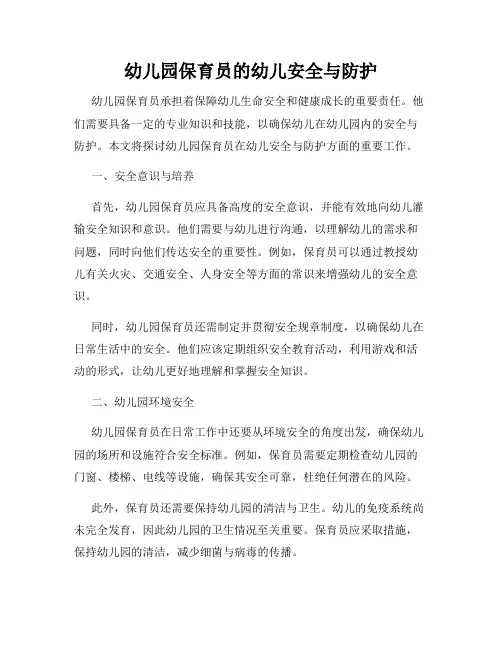 幼儿园保育员的幼儿安全与防护

幼儿园保育员承担着保障幼儿生命安全和健康成长的重要责任。他们需要具备一定的专业知识和技能，以确保幼儿在幼儿园内的安全与防护。本文将探讨幼儿园保育员在幼儿安全与防护方面的重要工作。

一、安全意识与培养

首先，幼儿园保育员应具备高度的安全意识，并能有效地向幼儿灌输安全知识和意识。他们需要与幼儿进行沟通，以理解幼儿的需求和问题，同时向他们传达安全的重要性。例如，保育员可以通过教授幼儿有关火灾、交通安全、人身安全等方面的常识来增强幼儿的安全意识。

同时，幼儿园保育员还需制定并贯彻安全规章制度，以确保幼儿在日常生活中的安全。他们应该定期组织安全教育活动，利用游戏和活动的形式，让幼儿更好地理解和掌握安全知识。

二、幼儿园环境安全

幼儿园保育员在日常工作中还要从环境安全的角度出发，确保幼儿园的场所和设施符合安全标准。例如，保育员需要定期检查幼儿园的门窗、楼梯、电线等设施，确保其安全可靠，杜绝任何潜在的风险。

此外，保育员还需要保持幼儿园的清洁与卫生。幼儿的免疫系统尚未完全发育，因此幼儿园的卫生情况至关重要。保育员应采取措施，保持幼儿园的清洁，减少细菌与病毒的传播。